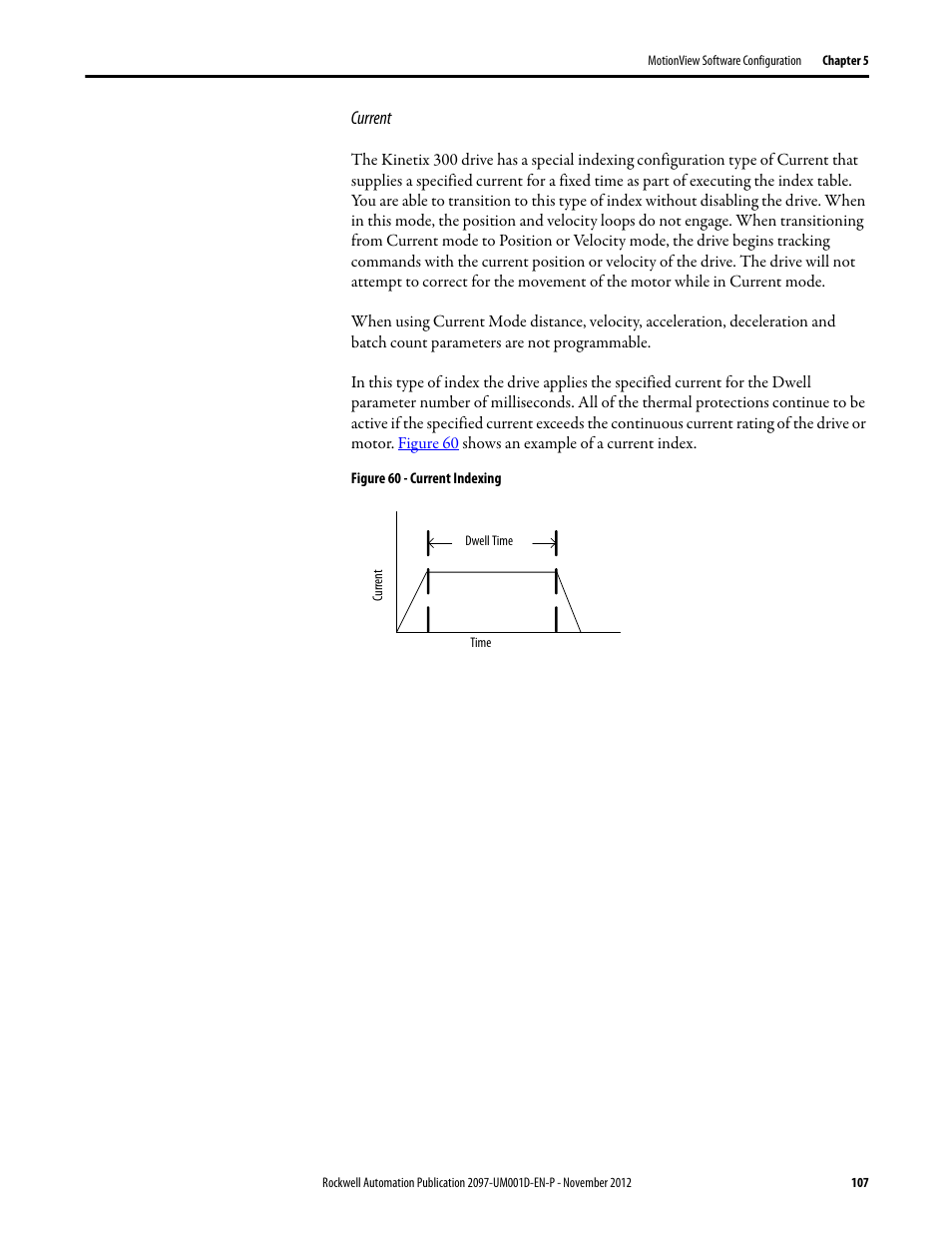 MotionView Software Configuration Chapter 5

Current

The Kinetix 300 drive has a special indexing configuration type of Current that supplies a specified current for a fixed time as part of executing the index table. You are able to transition to this type of index without disabling the drive. When in this mode, the position and velocity loops do not engage. When transitioning from Current mode to Position or Velocity mode, the drive begins tracking commands with the current position or velocity of the drive. The drive will not attempt to correct for the movement of the motor while in Current mode.

When using Current Mode distance, velocity, acceleration, deceleration and batch count parameters are not programmable.

In this type of index the drive applies the specified current for the Dwell parameter number of milliseconds. All of the thermal protections continue to be active if the specified current exceeds the continuous current rating of the drive or motor. Figure 60 shows an example of a current index.

Figure 60 - Current Indexing

Dwell Time

Current

Time

Rockwell Automation Publication 2097-UM001D-EN-P - November 2012 107